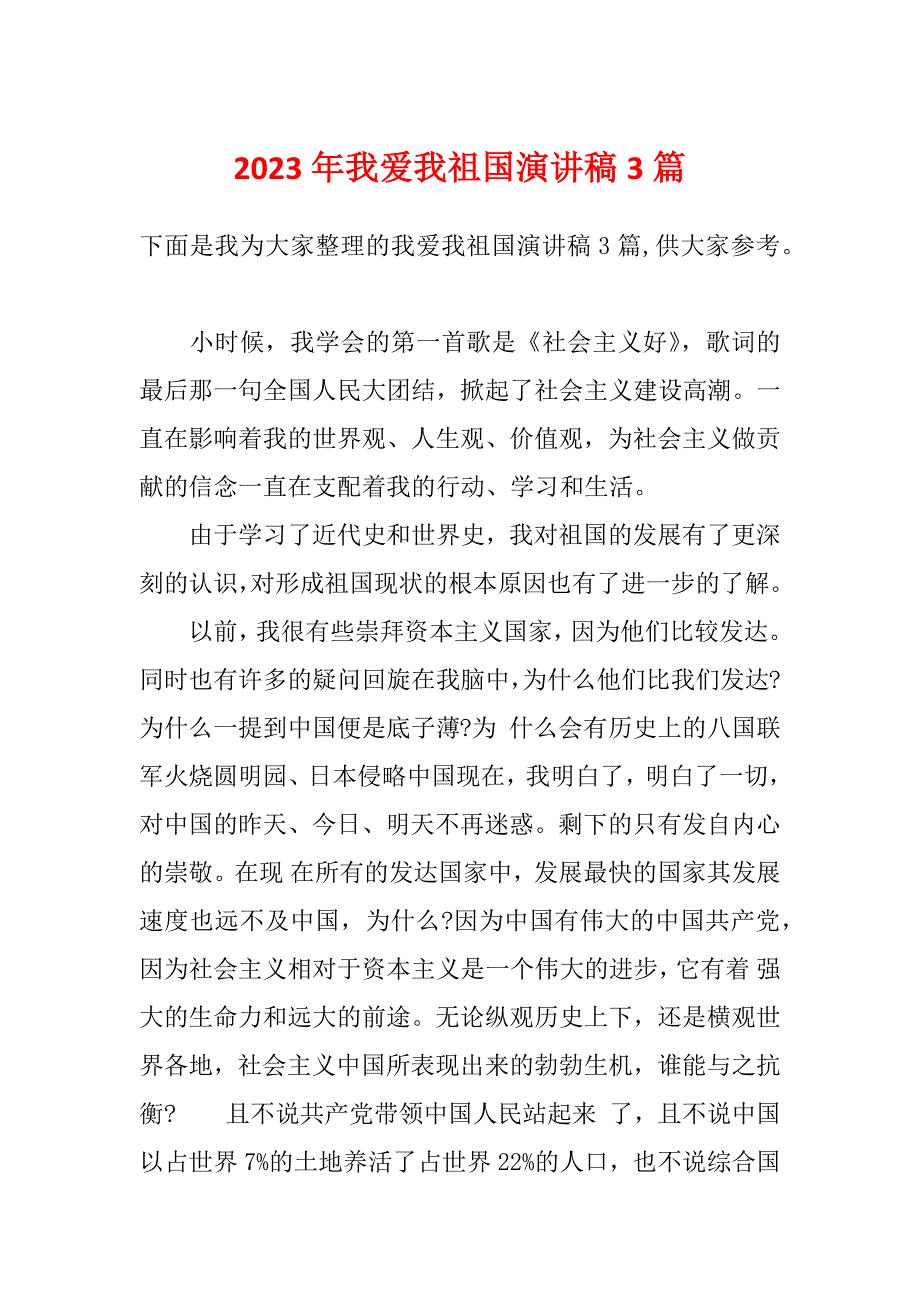 2023年我爱我祖国演讲稿3篇

下面是我为大家整理的我爱我祖国演讲稿3篇,供大家参考。

小时候，我学会的第一首歌是《社会主义好》，歌词的最后那一句全国人民大团结，掀起了社会主义建设高潮。一直在影响着我的世界观、人生观、价值观，为社会主义做贡献的信念一直在支配着我的行动、学习和生活。

由于学习了近代史和世界史，我对祖国的发展有了更深刻的认识，对形成祖国现状的根本原因也有了进一步的了解。

以前，我很有些崇拜资本主义国家，因为他们比较发达。同时也有许多的疑问回旋在我脑中，为什么他们比我们发达?为什么一提到中国便是底子薄?为 什么会有历史上的八国联军火烧圆明园、日本侵略中国现在，我明白了，明白了一切，对中国的昨天、今日、明天不再迷惑。剩下的只有发自内心的崇敬。在现 在所有的发达国家中，发展最快的国家其发展速度也远不及中国，为什么?因为中国有伟大的中国共产党，因为社会主义相对于资本主义是一个伟大的进步，它有着 强大的生命力和远大的前途。无论纵观历史上下，还是横观世界各地，社会主义中国所表现出来的勃勃生机，谁能与之抗衡?　且不说共产党带领中国人民站起来 了，且不说中国以占世界7%的土地养活了占世界22%的人口，也不说综合国